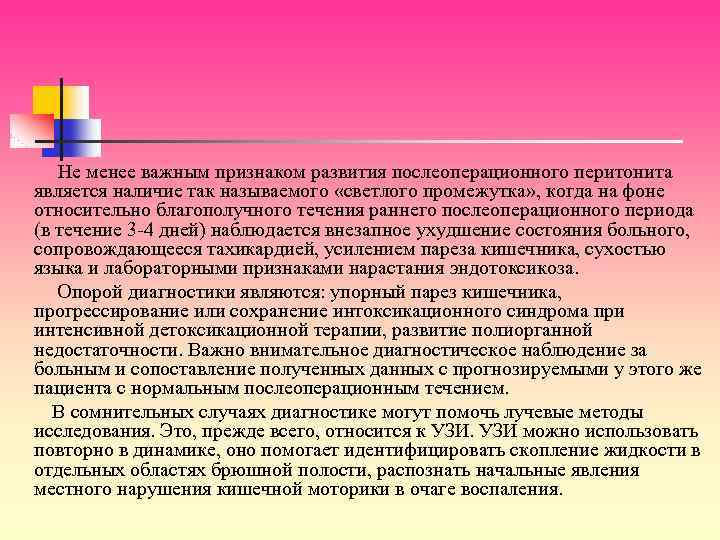 Не менее важным признаком развития послеоперационного перитонита является наличие так называемого «светлого промежутка», когда на фоне относительно благополучного течения раннего послеоперационного периода (в течение 3-4 дней) наблюдается внезапное ухудшение состояния больного, сопровождающееся тахикардией, усилением пареза кишечника, сухостью языка и лабораторными признаками нарастания эндотоксикоза.

Опорой диагностики являются: упорный парез кишечника, прогрессирование или сохранение интоксикационного синдрома при интенсивной детоксикационной терапии, развитие полиорганной недостаточности. Важно внимательное диагностическое наблюдение за больным и сопоставление полученных данных с прогнозируемыми у этого же пациента с нормальным послеоперационным течением.

В сомнительных случаях диагностике могут помочь лучевые методы исследования. Это, прежде всего, относится к УЗИ. УЗИ можно использовать повторно в динамике, оно помогает идентифицировать скопление жидкости в отдельных областях брюшной полости, распознать начальные явления местного нарушения кишечной моторики в очаге воспаления.